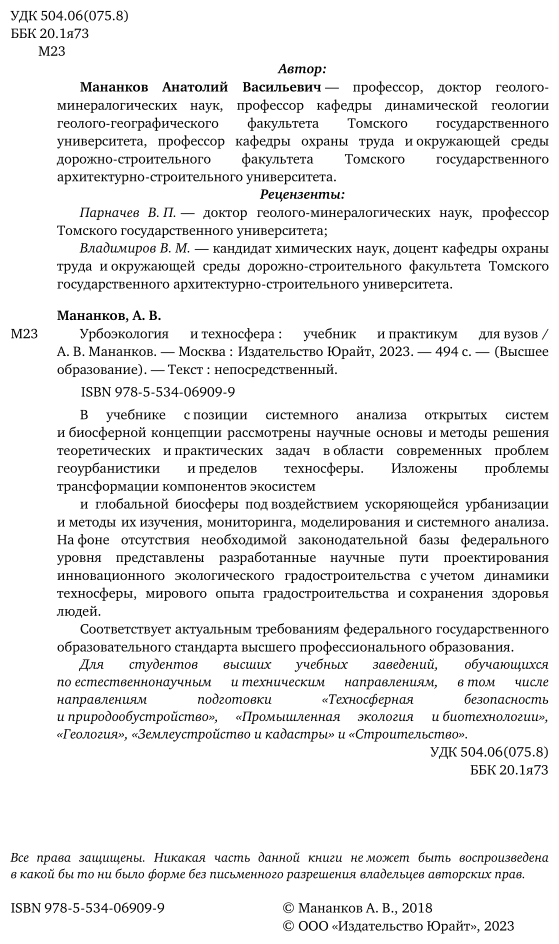 УДК 504.06(075.8)
ББК 20.1я73
М23

Автор:

Мананков Анатолий Васильевич — профессор, доктор геолого-минералогических наук, профессор кафедры динамической геологии геолого-географического факультета Томского государственного университета, профессор кафедры охраны труда и окружающей среды дорожно-строительного факультета Томского государственного архитектурно-строительного университета.

Рецензенты:

Парначев В. П. — доктор геолого-минералогических наук, профессор Томского государственного университета;

Владимиров В. М. — кандидат химических наук, доцент кафедры охраны труда и окружающей среды дорожно-строительного факультета Томского государственного архитектурно-строительного университета.

Мананков, А. В.

М23 Урбоэкология и техносфера : учебник и практикум для вузов / А. В. Мананков. — Москва : Издательство Юрайт, 2023. — 494 с. — (Высшее образование). — Текст : непосредственный.

ISBN 978-5-534-06909-9

В учебнике с позиции системного анализа открытых систем и биосферной концепции рассмотрены научные основы и методы решения теоретических и практических задач в области современных проблем геоурбанистики и пределов техносферы. Изложены проблемы трансформации компонентов экосистем

и глобальной биосферы под воздействием ускоряющейся урбанизации и методы их изучения, мониторинга, моделирования и системного анализа. На фоне отсутствия необходимой законодательной базы федерального уровня представлены разработанные научные пути проектирования инновационного экологического градостроительства с учетом динамики техносферы, мирового опыта градостроительства и сохранения здоровья людей.

Соответствует актуальным требованиям федерального государственного образовательного стандарта высшего профессионального образования.

Для студентов высших учебных заведений, обучающихся по естественнонаучным и техническим направлениям, в том числе направлениям подготовки «Техносферная безопасность и природообустройство», «Промышленная экология и биотехнологии», «Геология», «Землеустройство и кадастры» и «Строительство».

УДК 504.06(075.8)
ББК 20.1я73

Все права защищены. Никакая часть данной книги не может быть воспроизведена в какой бы то ни было форме без письменного разрешения владельцев авторских прав.

ISBN 978-5-534-06909-9

© Мананков А. В., 2018
© ООО «Издательство Юрайт», 2023